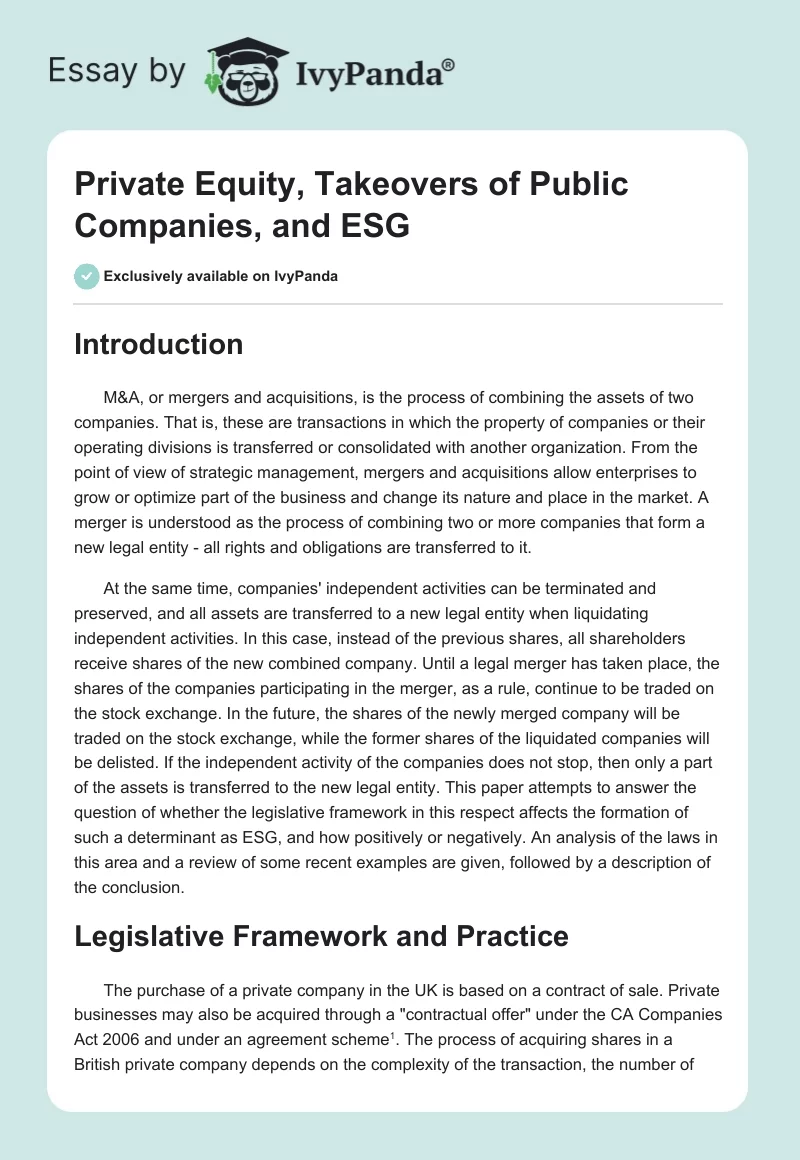 Essay by IvyPanda®

Private Equity, Takeovers of Public Companies, and ESG

Exclusively available on IvyPanda

Introduction

M&A, or mergers and acquisitions, is the process of combining the assets of two companies. That is, these are transactions in which the property of companies or their operating divisions is transferred or consolidated with another organization. From the point of view of strategic management, mergers and acquisitions allow enterprises to grow or optimize part of the business and change its nature and place in the market. A merger is understood as the process of combining two or more companies that form a new legal entity - all rights and obligations are transferred to it.

At the same time, companies' independent activities can be terminated and preserved, and all assets are transferred to a new legal entity when liquidating independent activities. In this case, instead of the previous shares, all shareholders receive shares of the new combined company. Until a legal merger has taken place, the shares of the companies participating in the merger, as a rule, continue to be traded on the stock exchange. In the future, the shares of the newly merged company will be traded on the stock exchange, while the former shares of the liquidated companies will be delisted. If the independent activity of the companies does not stop, then only a part of the assets is transferred to the new legal entity. This paper attempts to answer the question of whether the legislative framework in this respect affects the formation of such a determinant as ESG, and how positively or negatively. An analysis of the laws in this area and a review of some recent examples are given, followed by a description of the conclusion.

Legislative Framework and Practice

The purchase of a private company in the UK is based on a contract of sale. Private businesses may also be acquired through a "contractual offer" under the CA Companies Act 2006 and under an agreement scheme$^1$. The process of acquiring shares in a British private company depends on the complexity of the transaction, the number of